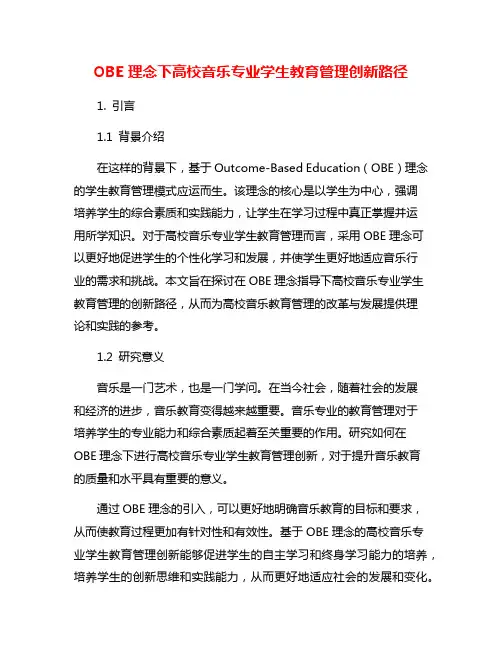 OBE 理念下高校音乐专业学生教育管理创新路径

1. 引言

1.1 背景介绍

在这样的背景下，基于 Outcome-Based Education（OBE）理念的学生教育管理模式应运而生。该理念的核心是以学生为中心，强调培养学生的综合素质和实践能力，让学生在学习过程中真正掌握并运用所学知识。对于高校音乐专业学生教育管理而言，采用 OBE 理念可以更好地促进学生的个性化学习和发展，并使学生更好地适应音乐行业的需求和挑战。本文旨在探讨在 OBE 理念指导下高校音乐专业学生教育管理的创新路径，从而为高校音乐教育管理的改革与发展提供理论和实践的参考。

1.2 研究意义

音乐是一门艺术，也是一门学问。在当今社会，随着社会的发展和经济的进步，音乐教育变得越来越重要。音乐专业的教育管理对于培养学生的专业能力和综合素质起着至关重要的作用。研究如何在 OBE 理念下进行高校音乐专业学生教育管理创新，对于提升音乐教育的质量和水平具有重要的意义。

通过 OBE 理念的引入，可以更好地明确音乐教育的目标和要求，从而使教育过程更加有针对性和有效性。基于 OBE 理念的高校音乐专业学生教育管理创新能够促进学生的自主学习和终身学习能力的培养，培养学生的创新思维和实践能力，从而更好地适应社会的发展和变化。